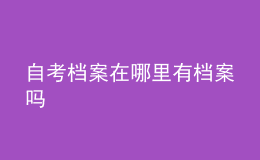 自考档案在哪里有档案吗